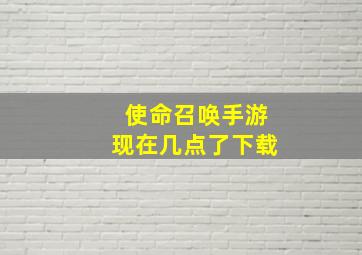 使命召唤手游
现在几点了下载